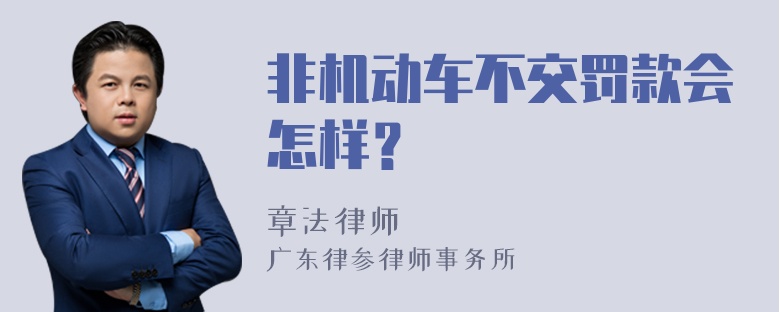 非机动车不交罚款会怎样?

章法律师
广东律参律师事务所